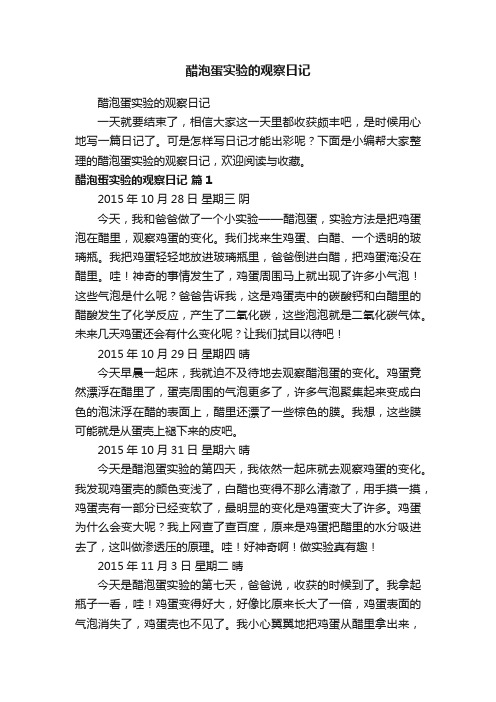 醋泡蛋实验的观察日记

醋泡蛋实验的观察日记

一天就要结束了，相信大家这一天里都收获颇丰吧，是时候用心地写一篇日记了。可是怎样写日记才能出彩呢？下面是小编帮大家整理的醋泡蛋实验的观察日记，欢迎阅读与收藏。

醋泡蛋实验的观察日记 篇1

2015年10月28日 星期三 阴

今天，我和爸爸做了一个小实验——醋泡蛋，实验方法是把鸡蛋泡在醋里，观察鸡蛋的变化。我们找来生鸡蛋、白醋、一个透明的玻璃瓶。我把鸡蛋轻轻地放进玻璃瓶里，爸爸倒进白醋，把鸡蛋淹没在醋里。哇！神奇的事情发生了，鸡蛋周围马上就出现了许多小气泡！这些气泡是什么呢？爸爸告诉我，这是鸡蛋壳中的碳酸钙和白醋里的醋酸发生了化学反应，产生了二氧化碳，这些泡泡就是二氧化碳气体。未来几天鸡蛋还会有什么变化呢？让我们拭目以待吧！

2015年10月29日 星期四 晴

今天早晨一起床，我就迫不及待地去观察醋泡蛋的变化。鸡蛋竟然漂浮在醋里了，蛋壳周围的气泡更多了，许多气泡聚集起来变成白色的泡沫浮在醋的表面上，醋里还漂了一些棕色的膜。我想，这些膜可能就是从蛋壳上褪下来的皮吧。

2015年10月31日 星期六 晴

今天是醋泡蛋实验的第四天，我依然一起床就去观察鸡蛋的变化。我发现鸡蛋壳的颜色变浅了，白醋也变得不那么清澈了，用手摸一摸，鸡蛋壳有一部分已经变软了，最明显的变化是鸡蛋变大了许多。鸡蛋为什么会变大呢？我上网查了查百度，原来是鸡蛋把醋里的水分吸进去了，这叫做渗透压的原理。哇！好神奇啊！做实验真有趣！

2015年11月3日 星期二 晴

今天是醋泡蛋实验的第七天，爸爸说，收获的时候到了。我拿起瓶子一看，哇！鸡蛋变得好大，好像比原来长大了一倍，鸡蛋表面的气泡消失了，鸡蛋壳也不见了。我小心翼翼地把鸡蛋从醋里拿出来，